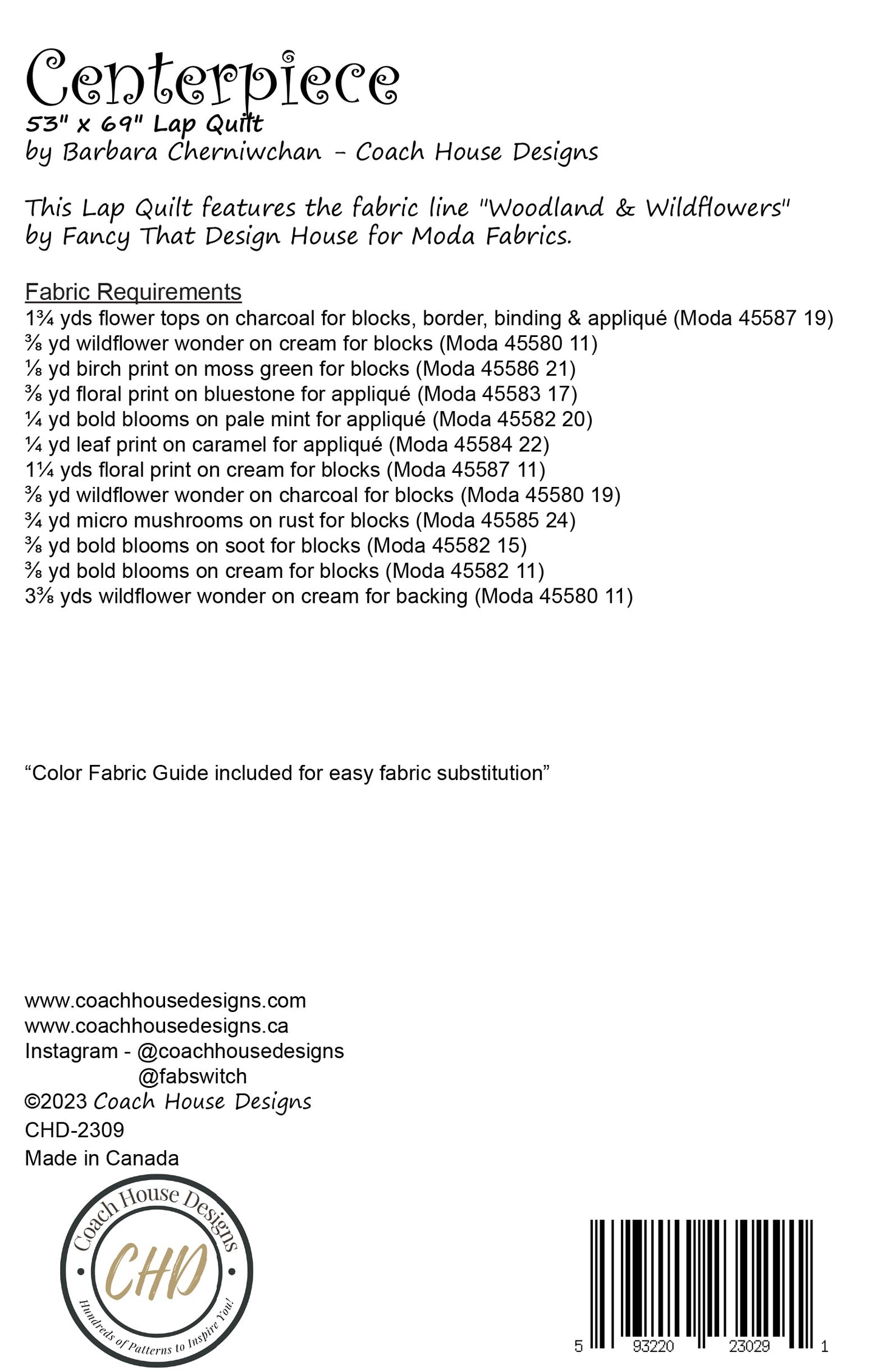 Centerpiece
53" x 69" Lap Quilt
by Barbara Cherniwchan - Coach House Designs

This Lap Quilt features the fabric line "Woodland & Wildflowers" by Fancy That Design House for Moda Fabrics.

Fabric Requirements
1¾ yds flower tops on charcoal for blocks, border, binding & appliqué (Moda 45587 19)
⅜ yd wildflower wonder on cream for blocks (Moda 45580 11)
⅛ yd birch print on moss green for blocks (Moda 45586 21)
⅜ yd floral print on bluestone for appliqué (Moda 45583 17)
¼ yd bold blooms on pale mint for appliqué (Moda 45582 20)
¼ yd leaf print on caramel for appliqué (Moda 45584 22)
1¼ yds floral print on cream for blocks (Moda 45587 11)
⅜ yd wildflower wonder on charcoal for blocks (Moda 45580 19)
¾ yd micro mushrooms on rust for blocks (Moda 45585 24)
⅜ yd bold blooms on soot for blocks (Moda 45582 15)
⅜ yd bold blooms on cream for blocks (Moda 45582 11)
3⅜ yds wildflower wonder on cream for backing (Moda 45580 11)

“Color Fabric Guide included for easy fabric substitution”

www.coachhousedesigns.com
www.coachhousedesigns.ca
Instagram - @coachhousedesigns
@fabswitch
©2023 Coach House Designs
CHD-2309
Made in Canada

Coach House Designs
CHD
Hundreds of Patterns to Inspire You!

5 93220 23029 1